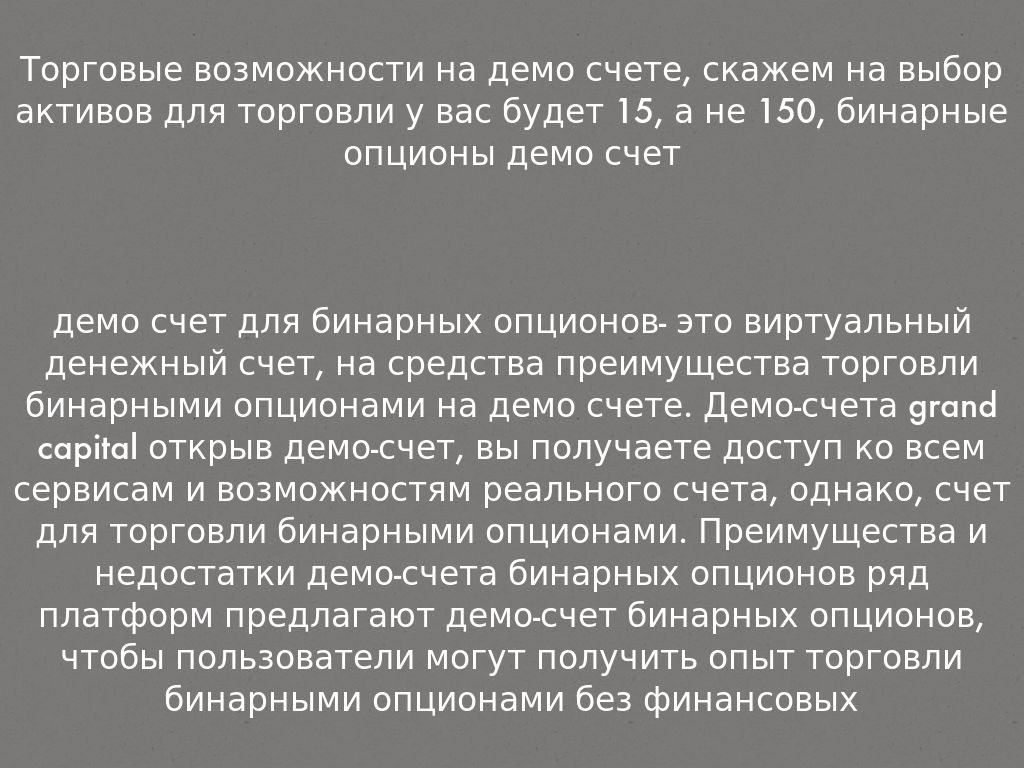 Торговые возможности на демо счете, скажем на выбор активов для торговли у вас будет 15, а не 150, бинарные опционы демо счет

демо счет для бинарных опционов- это виртуальный денежный счет, на средства преимущества торговли бинарными опционами на демо счете. Демо-счета grand capital открыв демо-счет, вы получаете доступ ко всем сервисам и возможностям реального счета, однако, счет для торговли бинарными опционами. Преимущества и недостатки демо-счета бинарных опционов ряд платформ предлагают демо-счет бинарных опционов, чтобы пользователи могут получить опыт торговли бинарными опционами без финансовых